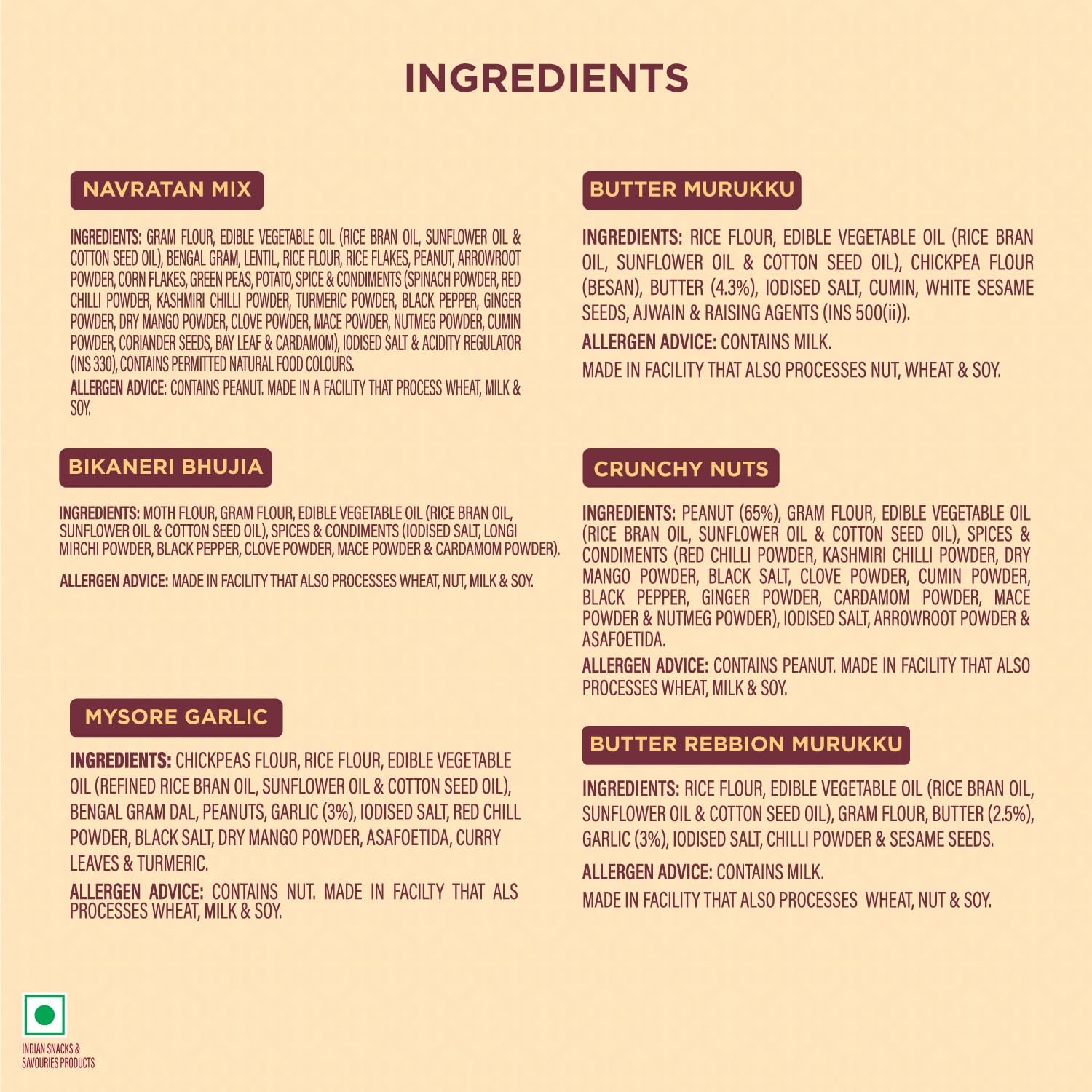 INGREDIENTS

NAVRATAN MIX

INGREDIENTS: GRAM FLOUR, EDIBLE VEGETABLE OIL (RICE BRAN OIL, SUNFLOWER OIL & COTTON SEED OIL), BENGAL GRAM, LENTIL, RICE FLOUR, RICE FLAKES, PEANUT, ARROWROOT POWDER, CORN FLAKES, GREEN PEAS, POTATO, SPICE & CONDIMENTS (SPINACH POWDER, RED CHILLI POWDER, KASHMIRI CHILLI POWDER, TURMERIC POWDER, BLACK PEPPER, GINGER POWDER, DRY MANGO POWDER, CLOVE POWDER, MACE POWDER, NUTMEG POWDER, CUMIN POWDER, CORIANDER SEEDS, BAY LEAF & CARDAMOM), IODISED SALT & ACIDITY REGULATOR (INS 330), CONTAINS PERMITTED NATURAL FOOD COLOURS.

ALLERGEN ADVICE: CONTAINS PEANUT. MADE IN A FACILITY THAT PROCESS WHEAT, MILK & SOY.

BIKANERI BHUJIA

INGREDIENTS: MOTH FLOUR, GRAM FLOUR, EDIBLE VEGETABLE OIL (RICE BRAN OIL, SUNFLOWER OIL & COTTON SEED OIL), SPICES & CONDIMENTS (IODISED SALT, LONGI MIRCHI POWDER, BLACK PEPPER, CLOVE POWDER, MACE POWDER & CARDAMOM POWDER).

ALLERGEN ADVICE: MADE IN FACILITY THAT ALSO PROCESSES WHEAT, NUT, MILK & SOY.

MYSORE GARLIC

INGREDIENTS: CHICKPEAS FLOUR, RICE FLOUR, EDIBLE VEGETABLE OIL (REFINED RICE BRAN OIL, SUNFLOWER OIL & COTTON SEED OIL), BENGAL GRAM DAL, PEANUTS, GARLIC (3%), IODISED SALT, RED CHILL POWDER, BLACK SALT, DRY MANGO POWDER, ASAFOETIDA, CURRY LEAVES & TURMERIC.

ALLERGEN ADVICE: CONTAINS NUT. MADE IN FACILTY THAT ALS PROCESSES WHEAT, MILK & SOY.

BUTTER MURUKKU

INGREDIENTS: RICE FLOUR, EDIBLE VEGETABLE OIL (RICE BRAN OIL, SUNFLOWER OIL & COTTON SEED OIL), CHICKPEA FLOUR (BESAN), BUTTER (4.3%), IODISED SALT, CUMIN, WHITE SESAME SEEDS, AJWAIN & RAISING AGENTS (INS 500(ii)).

ALLERGEN ADVICE: CONTAINS MILK.

MADE IN FACILITY THAT ALSO PROCESSES NUT, WHEAT & SOY.

CRUNCHY NUTS

INGREDIENTS: PEANUT (65%), GRAM FLOUR, EDIBLE VEGETABLE OIL (RICE BRAN OIL, SUNFLOWER OIL & COTTON SEED OIL), SPICES & CONDIMENTS (RED CHILLI POWDER, KASHMIRI CHILLI POWDER, DRY MANGO POWDER, BLACK SALT, CLOVE POWDER, CUMIN POWDER, BLACK PEPPER, GINGER POWDER, CARDAMOM POWDER, MACE POWDER & NUTMEG POWDER), IODISED SALT, ARROWROOT POWDER & ASAFOETIDA.

ALLERGEN ADVICE: CONTAINS PEANUT. MADE IN FACILITY THAT ALSO PROCESSES WHEAT, MILK & SOY.

BUTTER REBBION MURUKKU

INGREDIENTS: RICE FLOUR, EDIBLE VEGETABLE OIL (RICE BRAN OIL, SUNFLOWER OIL & COTTON SEED OIL), GRAM FLOUR, BUTTER (2.5%), GARLIC (3%), IODISED SALT, CHILLI POWDER & SESAME SEEDS.

ALLERGEN ADVICE: CONTAINS MILK.

MADE IN FACILITY THAT ALSO PROCESSES WHEAT, NUT & SOY.

INDIAN SNACKS & SAVOURIES PRODUCTS